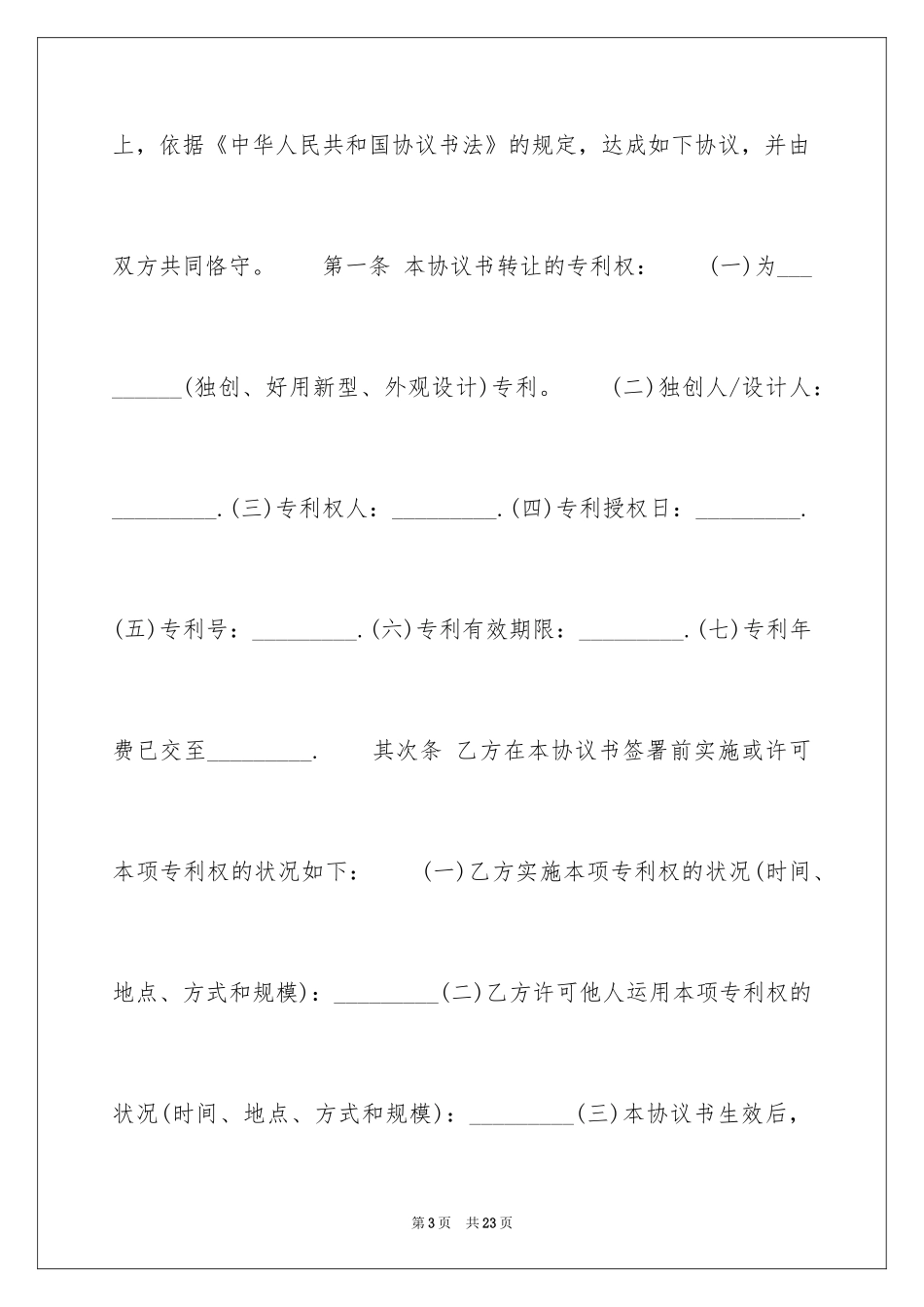 上，依据《中华人民共和国协议书法》的规定，达成如下协议，并由双方共同恪守。　　第一条 本协议书转让的专利权：　　(一)为_________(独创、好用新型、外观设计)专利。　　(二)独创人/设计人：_________.(三)专利权人：_________.(四)专利授权日：_________.(五)专利号：_________.(六)专利有效期限：_________.(七)专利年费已交至_________.　　其次条 乙方在本协议书签署前实施或许可本项专利权的状况如下：　　(一)乙方实施本项专利权的状况(时间、地点、方式和规模)：_________(二)乙方许可他人运用本项专利权的状况(时间、地点、方式和规模)：_________(三)本协议书生效后，

第3页　共23页